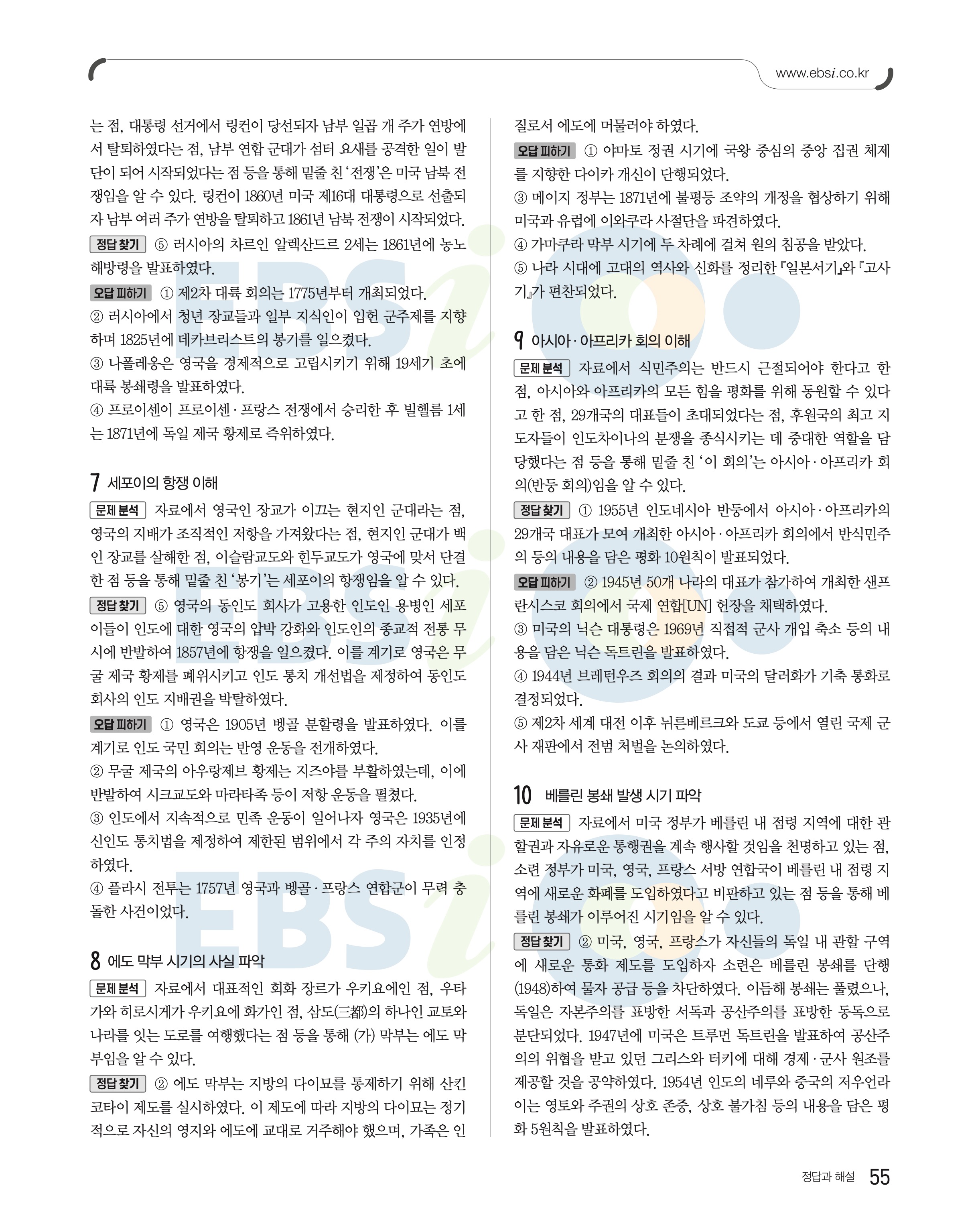 www.ebsi.co.kr

는 점, 대통령 선거에서 링컨이 당선되자 남부 일곱 개 주가 연방에서 탈퇴하였다는 점, 남부 연합 군대가 섬터 요새를 공격한 일이 발단이 되어 시작되었다는 점 등을 통해 밑줄 친 '전쟁'은 미국 남북 전쟁임을 알 수 있다. 링컨이 1860년 미국 제16대 대통령으로 선출되자 남부 여러 주가 연방을 탈퇴하고 1861년 남북 전쟁이 시작되었다.

정답 찾기 ⑤ 러시아의 차르인 알렉산드르 2세는 1861년에 농노 해방령을 발표하였다.

오답 피하기 ① 제2차 대륙 회의는 1775년부터 개최되었다.
② 러시아에서 청년 장교들과 일부 지식인이 입헌 군주제를 지향하며 1825년에 데카브리스트의 봉기를 일으켰다.
③ 나폴레옹은 영국을 경제적으로 고립시키기 위해 19세기 초에 대륙 봉쇄령을 발표하였다.
④ 프로이센이 프로이센·프랑스 전쟁에서 승리한 후 빌헬름 1세는 1871년에 독일 제국 황제로 즉위하였다.

7 세포이의 항쟁 이해

문제 분석 자료에서 영국인 장교가 이끄는 현지인 군대라는 점, 영국의 지배가 조직적인 저항을 가져왔다는 점, 현지인 군대가 백인 장교를 살해한 점, 이슬람교도와 힌두교도가 영국에 맞서 단결한 점 등을 통해 밑줄 친 '봉기'는 세포이의 항쟁임을 알 수 있다.

정답 찾기 ⑤ 영국의 동인도 회사가 고용한 인도인 용병인 세포이들이 인도에 대한 영국의 압박 강화와 인도인의 종교적 전통 무시에 반발하여 1857년에 항쟁을 일으켰다. 이를 계기로 영국은 무굴 제국 황제를 폐위시키고 인도 통치 개선법을 제정하여 동인도 회사의 인도 지배권을 박탈하였다.

오답 피하기 ① 영국은 1905년 벵골 분할령을 발표하였다. 이를 계기로 인도 국민 회의는 반영 운동을 전개하였다.
② 무굴 제국의 아우랑제브 황제는 지즈야를 부활하였는데, 이에 반발하여 시크교도와 마라타족 등이 저항 운동을 펼쳤다.
③ 인도에서 지속적으로 민족 운동이 일어나자 영국은 1935년에 신인도 통치법을 제정하여 제한된 범위에서 각 주의 자치를 인정하였다.
④ 플라시 전투는 1757년 영국과 벵골·프랑스 연합군이 무력 충돌한 사건이었다.

8 에도 막부 시기의 사실 파악

문제 분석 자료에서 대표적인 회화 장르가 우키요에인 점, 우타가와 히로시게가 우키요에 화가인 점, 삼도(三都)의 하나인 교토와 나라를 잇는 도로를 여행했다는 점 등을 통해 (가) 막부는 에도 막부임을 알 수 있다.

정답 찾기 ② 에도 막부는 지방의 다이묘를 통제하기 위해 산킨코타이 제도를 실시하였다. 이 제도에 따라 지방의 다이묘는 정기적으로 자신의 영지와 에도에 교대로 거주해야 했으며, 가족은 인질로서 에도에 머물러야 하였다.

오답 피하기 ① 야마토 정권 시기에 국왕 중심의 중앙 집권 체제를 지향한 다이카 개신이 단행되었다.
③ 메이지 정부는 1871년에 불평등 조약의 개정을 협상하기 위해 미국과 유럽에 이와쿠라 사절단을 파견하였다.
④ 가마쿠라 막부 시기에 두 차례에 걸쳐 원의 침공을 받았다.
⑤ 나라 시대에 고대의 역사와 신화를 정리한 『일본서기』와 『고사기』가 편찬되었다.

9 아시아·아프리카 회의 이해

문제 분석 자료에서 식민주의는 반드시 근절되어야 한다고 한 점, 아시아와 아프리카의 모든 힘을 평화를 위해 동원할 수 있다고 한 점, 29개국의 대표들이 초대되었다는 점, 후원국의 최고 지도자들이 인도차이나의 분쟁을 종식시키는 데 중대한 역할을 담당했다는 점 등을 통해 밑줄 친 '이 회의'는 아시아·아프리카 회의(반둥 회의)임을 알 수 있다.

정답 찾기 ① 1955년 인도네시아 반둥에서 아시아·아프리카의 29개국 대표가 모여 개최한 아시아·아프리카 회의에서 반식민주의 등의 내용을 담은 평화 10원칙이 발표되었다.

오답 피하기 ② 1945년 50개 나라의 대표가 참가하여 개최한 샌프란시스코 회의에서 국제 연합[UN] 헌장을 채택하였다.
③ 미국의 닉슨 대통령은 1969년 직접적 군사 개입 축소 등의 내용을 담은 닉슨 독트린을 발표하였다.
④ 1944년 브레턴우즈 회의의 결과 미국의 달러화가 기축 통화로 결정되었다.
⑤ 제2차 세계 대전 이후 뉘른베르크와 도쿄 등에서 열린 국제 군사 재판에서 전범 처벌을 논의하였다.

10 베를린 봉쇄 발생 시기 파악

문제 분석 자료에서 미국 정부가 베를린 내 점령 지역에 대한 관할권과 자유로운 통행권을 계속 행사할 것임을 천명하고 있는 점, 소련 정부가 미국, 영국, 프랑스 서방 연합국이 베를린 내 점령 지역에 새로운 화폐를 도입하였다고 비판하고 있는 점 등을 통해 베를린 봉쇄가 이루어진 시기임을 알 수 있다.

정답 찾기 ② 미국, 영국, 프랑스가 자신들의 독일 내 관할 구역에 새로운 통화 제도를 도입하자 소련은 베를린 봉쇄를 단행(1948)하여 물자 공급 등을 차단하였다. 이듬해 봉쇄는 풀렸으나, 독일은 자본주의를 표방한 서독과 공산주의를 표방한 동독으로 분단되었다. 1947년에 미국은 트루먼 독트린을 발표하여 공산주의의 위협을 받고 있던 그리스와 터키에 대해 경제·군사 원조를 제공할 것을 공약하였다. 1954년 인도의 네루와 중국의 저우언라이는 영토와 주권의 상호 존중, 상호 불가침 등의 내용을 담은 평화 5원칙을 발표하였다.

정답과 해설 55